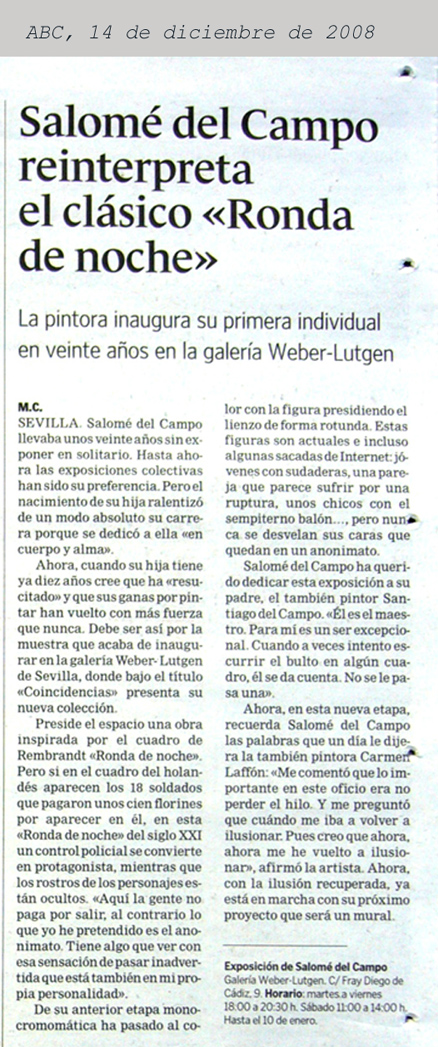 ABC, 14 de diciembre de 2008

Salomé del Campo reinterpreta el clásico «Ronda de noche»

La pintora inaugura su primera individual en veinte años en la galería Weber-Lutgen

M.C.
SEVILLA. Salomé del Campo llevaba unos veinte años sin exponer en solitario. Hasta ahora las exposiciones colectivas han sido su preferencia. Pero el nacimiento de su hija ralentizó de un modo absoluto su carrera porque se dedicó a ella «en cuerpo y alma».

Ahora, cuando su hija tiene ya diez años cree que ha «resucitado» y que sus ganas por pintar han vuelto con más fuerza que nunca. Debe ser así por la muestra que acaba de inaugurar en la galería Weber-Lutgen de Sevilla, donde bajo el título «Coincidencias» presenta su nueva colección.

Preside el espacio una obra inspirada por el cuadro de Rembrandt «Ronda de noche». Pero si en el cuadro del holandés aparecen los 18 soldados que pagaron unos cien florines por aparecer en él, en esta «Ronda de noche» del siglo XXI un control policial se convierte en protagonista, mientras que los rostros de los personajes están ocultos. «Aquí la gente no paga por salir, al contrario lo que yo he pretendido es el anonimato. Tiene algo que ver con esa sensación de pasar inadvertida que está también en mi propia personalidad».

De su anterior etapa monocromomática ha pasado al color con la figura presidiendo el lienzo de forma rotunda. Estas figuras son actuales e incluso algunas sacadas de Internet: jóvenes con sudaderas, una pareja que parece sufrir por una ruptura, unos chicos con el sempiterno balón..., pero nunca se desvelan sus caras que quedan en un anonimato.

Salomé del Campo ha querido dedicar esta exposición a su padre, el también pintor Santiago del Campo. «Él es el maestro. Para mí es un ser excepcional. Cuando a veces intento escurrir el bulto en algún cuadro, él se da cuenta. No se le pasa una».

Ahora, en esta nueva etapa, recuerda Salomé del Campo las palabras que un día le dijera la también pintora Carmen Laffón: «Me comentó que lo importante en este oficio era no perder el hilo. Y me preguntó que cuándo me iba a volver a ilusionar. Pues creo que ahora, ahora me he vuelto a ilusionar», afirmó la artista. Ahora, con la ilusión recuperada, ya está en marcha con su próximo proyecto que será un mural.

Exposición de Salomé del Campo
Galería Weber-Lutgen. C/ Fray Diego de Cádiz, 9. Horario: martes a viernes 18:00 a 20:30 h. Sábado 11:00 a 14:00 h. Hasta el 10 de enero.